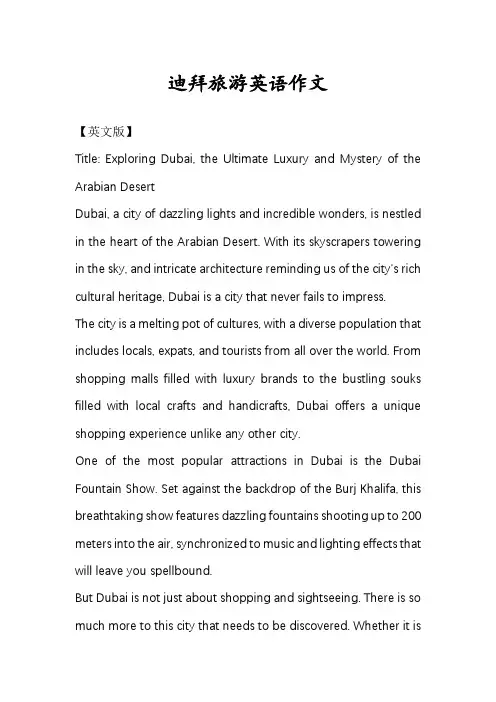 迪拜旅游英语作文

【英文版】

Title: Exploring Dubai, the Ultimate Luxury and Mystery of the Arabian Desert

Dubai, a city of dazzling lights and incredible wonders, is nestled in the heart of the Arabian Desert. With its skyscrapers towering in the sky, and intricate architecture reminding us of the city's rich cultural heritage, Dubai is a city that never fails to impress.

The city is a melting pot of cultures, with a diverse population that includes locals, expats, and tourists from all over the world. From shopping malls filled with luxury brands to the bustling souks filled with local crafts and handicrafts, Dubai offers a unique shopping experience unlike any other city.

One of the most popular attractions in Dubai is the Dubai Fountain Show. Set against the backdrop of the Burj Khalifa, this breathtaking show features dazzling fountains shooting up to 200 meters into the air, synchronized to music and lighting effects that will leave you spellbound.

But Dubai is not just about shopping and sightseeing. There is so much more to this city that needs to be discovered. Whether it is